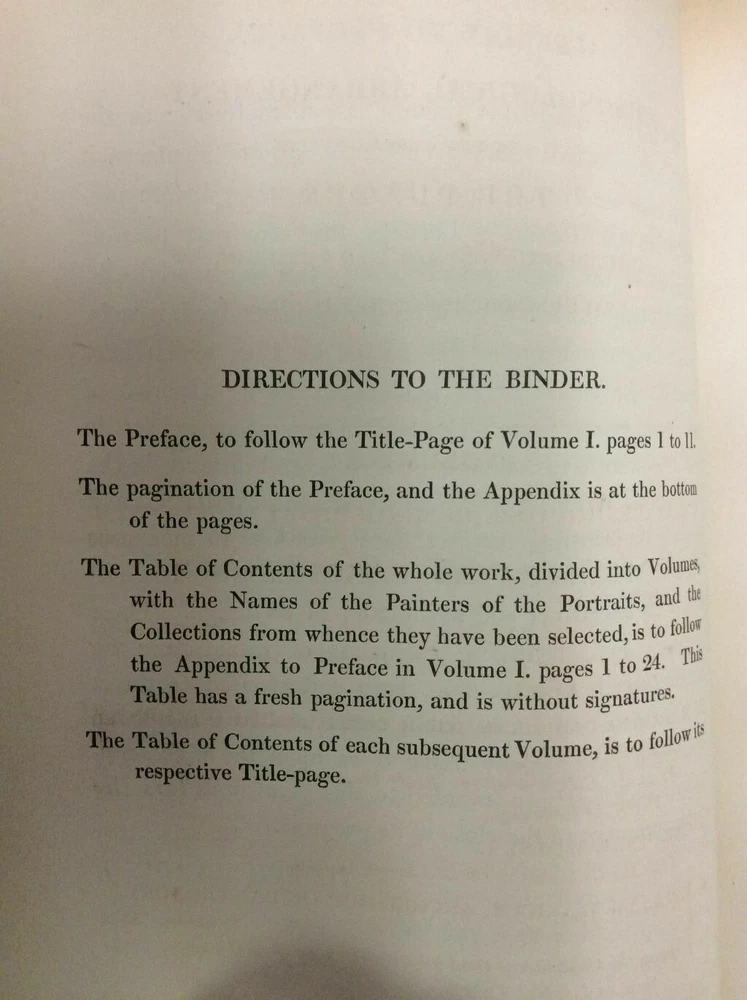 DIRECTIONS TO THE BINDER.

The Preface, to follow the Title-Page of Volume I. pages 1 to 11.

The pagination of the Preface, and the Appendix is at the bottom of the pages.

The Table of Contents of the whole work, divided into Volumes, with the Names of the Painters of the Portraits, and the Collections from whence they have been selected, is to follow the Appendix to Preface in Volume I. pages 1 to 24. This Table has a fresh pagination, and is without signatures.

The Table of Contents of each subsequent Volume, is to follow its respective Title-page.